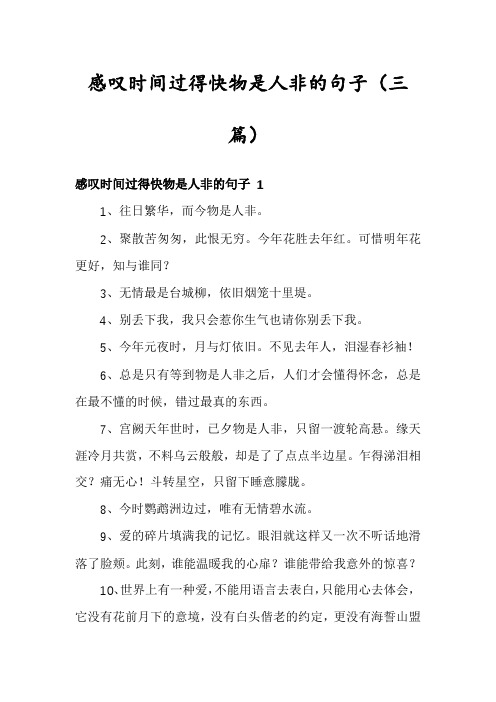 感叹时间过得快物是人非的句子（三篇）

感叹时间过得快物是人非的句子 1

1、往日繁华，而今物是人非。

2、聚散苦匆匆，此恨无穷。今年花胜去年红。可惜明年花更好，知与谁同？

3、无情最是台城柳，依旧烟笼十里堤。

4、别丢下我，我只会惹你生气也请你别丢下我。

5、今年元夜时，月与灯依旧。不见去年人，泪湿春衫袖！

6、总是只有等到物是人非之后，人们才会懂得怀念，总是在最不懂的时候，错过最真的东西。

7、宫阙天年世时，已夕物是人非，只留一渡轮高悬。缘天涯冷月共赏，不料乌云般般，却是了了点点半边星。乍得涕泪相交？痛无心！斗转星空，只留下睡意朦胧。

8、今时鹦鹉洲边过，唯有无情碧水流。

9、爱的碎片填满我的记忆。眼泪就这样又一次不听话地滑落了脸颊。此刻，谁能温暖我的心扉？谁能带给我意外的惊喜？

10、世界上有一种爱，不能用语言去表白，只能用心去体会，它没有花前月下的意境，没有白头偕老的约定，更没有海誓山盟